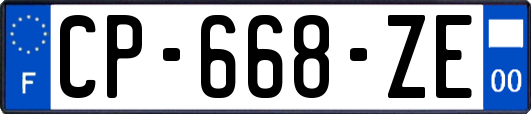 F
CP-668-ZE
00